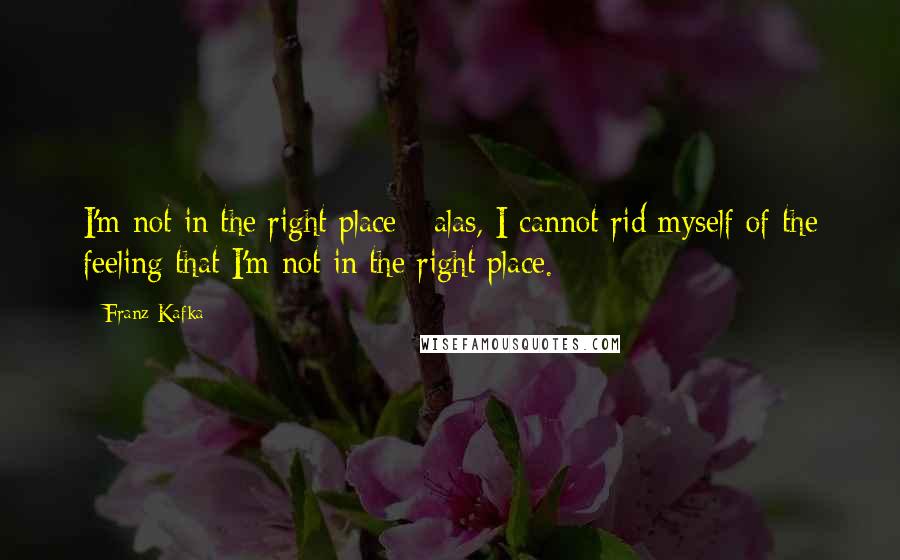 I'm not in the right place - alas, I cannot rid myself of the feeling that I'm not in the right place.

Franz Kafka

WISEFAMOUSQUOTES.COM